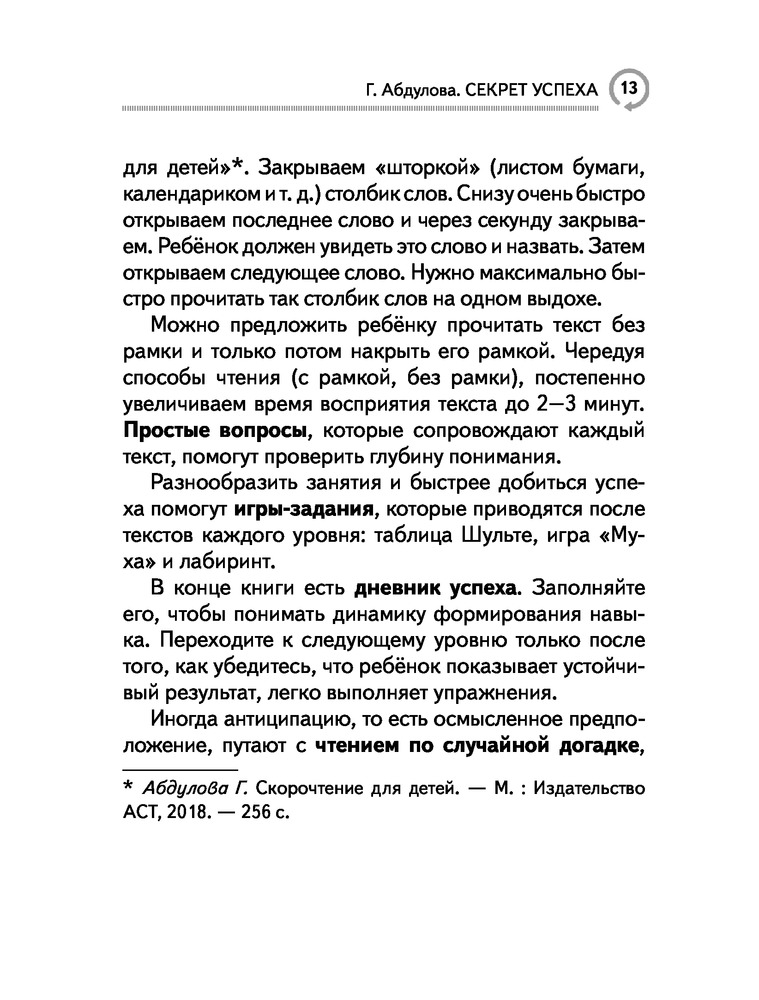 Г. Абдулова. СЕКРЕТ УСПЕХА 13

для детей»*. Закрываем «шторкой» (листом бумаги, календариком и т. д.) столбик слов. Снизу очень быстро открываем последнее слово и через секунду закрываем. Ребёнок должен увидеть это слово и назвать. Затем открываем следующее слово. Нужно максимально быстро прочитать так столбик слов на одном выдохе.

Можно предложить ребёнку прочитать текст без рамки и только потом накрыть его рамкой. Чередуя способы чтения (с рамкой, без рамки), постепенно увеличиваем время восприятия текста до 2—3 минут. Простые вопросы, которые сопровождают каждый текст, помогут проверить глубину понимания.

Разнообразить занятия и быстрее добиться успеха помогут игры-задания, которые приводятся после текстов каждого уровня: таблица Шульте, игра «Муха» и лабиринт.

В конце книги есть дневник успеха. Заполняйте его, чтобы понимать динамику формирования навыка. Переходите к следующему уровню только после того, как убедитесь, что ребёнок показывает устойчивый результат, легко выполняет упражнения.

Иногда антиципацию, то есть осмысленное предположение, путают с чтением по случайной догадке,

* Абдулова Г. Скорочтение для детей. — М. : Издательство АСТ, 2018. — 256 с.